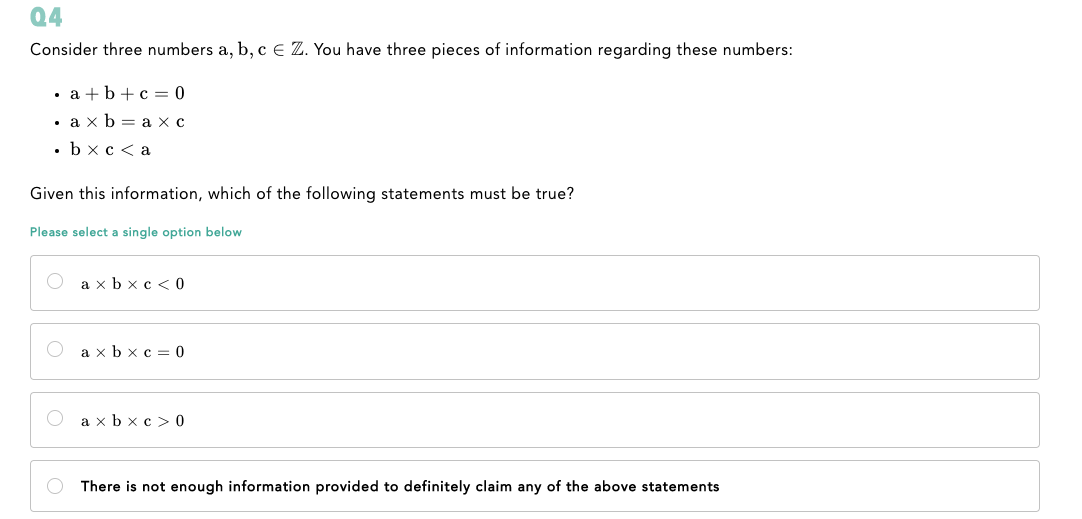 Q4

Consider three numbers $a, b, c \in \mathbb{Z}$. You have three pieces of information regarding these numbers:

- $a + b + c = 0$
- $a \times b = a \times c$
- $b \times c < a$

Given this information, which of the following statements must be true?

Please select a single option below

$a \times b \times c < 0$

$a \times b \times c = 0$

$a \times b \times c > 0$

There is not enough information provided to definitely claim any of the above statements